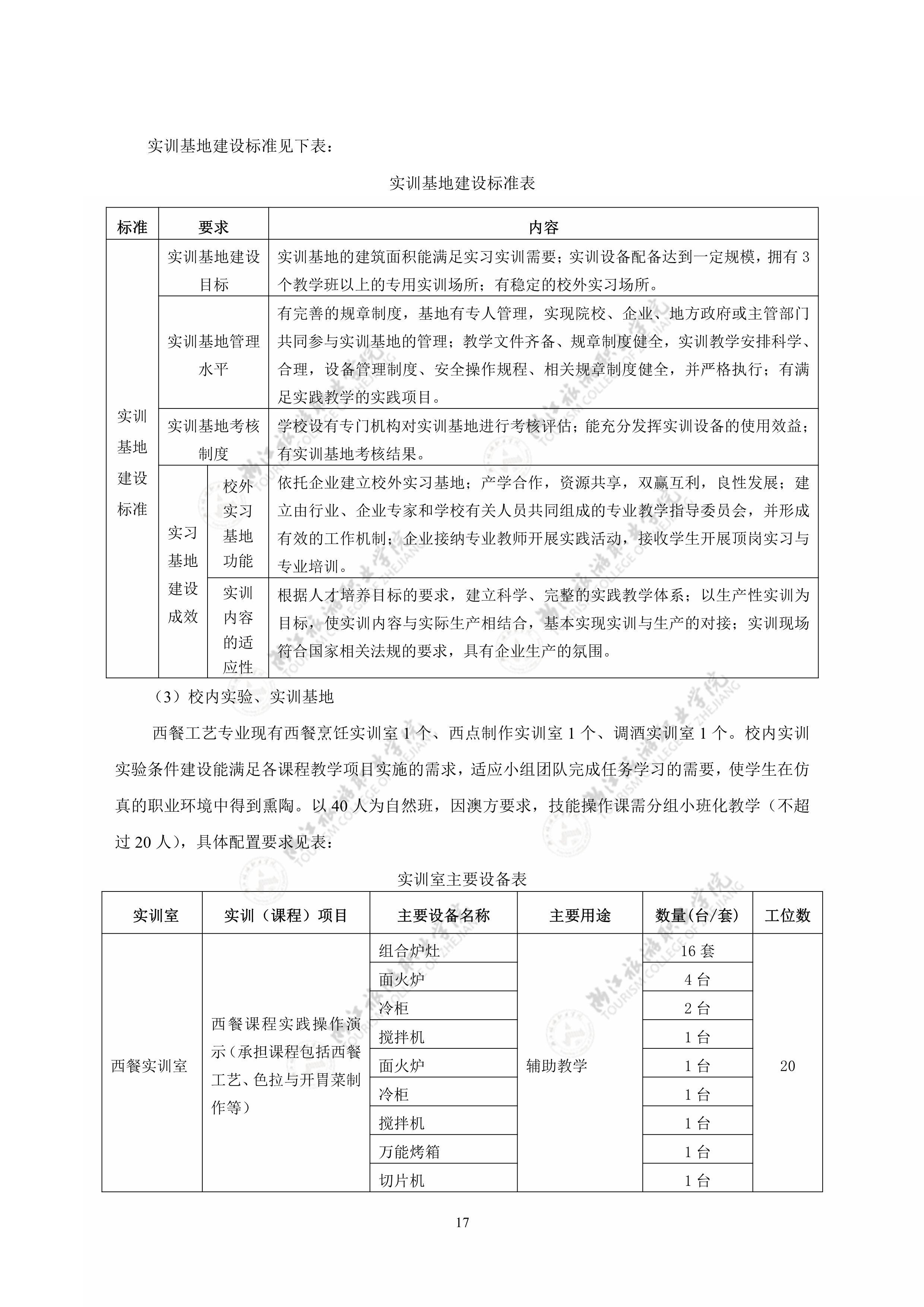 实训基地建设标准见下表：

实训基地建设标准表

| 标准 | 要求 | | 内容 |
|---|---|---|---|
| 实训基地建设标准 | 实训基地建设目标 | | 实训基地的建筑面积能满足实习实训需要；实训设备配备达到一定规模，拥有 3 个教学班以上的专用实训场所；有稳定的校外实习场所。 |
| | 实训基地管理水平 | | 有完善的规章制度，基地有专人管理，实现院校、企业、地方政府或主管部门共同参与实训基地的管理；教学文件齐备、规章制度健全，实训教学安排科学、合理，设备管理制度、安全操作规程、相关规章制度健全，并严格执行；有满足实践教学的实践项目。 |
| | 实训基地考核制度 | | 学校设有专门机构对实训基地进行考核评估；能充分发挥实训设备的使用效益；有实训基地考核结果。 |
| | 实习基地建设成效 | 校外实习基地功能 | 依托企业建立校外实习基地；产学合作，资源共享，双赢互利，良性发展；建立由行业、企业专家和学校有关人员共同组成的专业教学指导委员会，并形成有效的工作机制；企业接纳专业教师开展实践活动，接收学生开展顶岗实习与专业培训。 |
| | | 实训内容的适应性 | 根据人才培养目标的要求，建立科学、完整的实践教学体系；以生产性实训为目标，使实训内容与实际生产相结合，基本实现实训与生产的对接；实训现场符合国家相关法规的要求，具有企业生产的氛围。 |

（3）校内实验、实训基地

西餐工艺专业现有西餐烹饪实训室 1 个、西点制作实训室 1 个、调酒实训室 1 个。校内实训实验条件建设能满足各课程教学项目实施的需求，适应小组团队完成任务学习的需要，使学生在仿真的职业环境中得到熏陶。以 40 人为自然班，因澳方要求，技能操作课需分组小班化教学（不超过 20 人），具体配置要求见表：

实训室主要设备表

| 实训室 | 实训（课程）项目 | 主要设备名称 | 主要用途 | 数量(台/套) | 工位数 |
|---|---|---|---|---|---|
| 西餐实训室 | 西餐课程实践操作演示（承担课程包括西餐工艺、色拉与开胃菜制作等） | 组合炉灶 | 辅助教学 | 16 套 | 20 |
| | | 面火炉 | | 4 台 | |
| | | 冷柜 | | 2 台 | |
| | | 搅拌机 | | 1 台 | |
| | | 面火炉 | | 1 台 | |
| | | 冷柜 | | 1 台 | |
| | | 搅拌机 | | 1 台 | |
| | | 万能烤箱 | | 1 台 | |
| | | 切片机 | | 1 台 | |

17